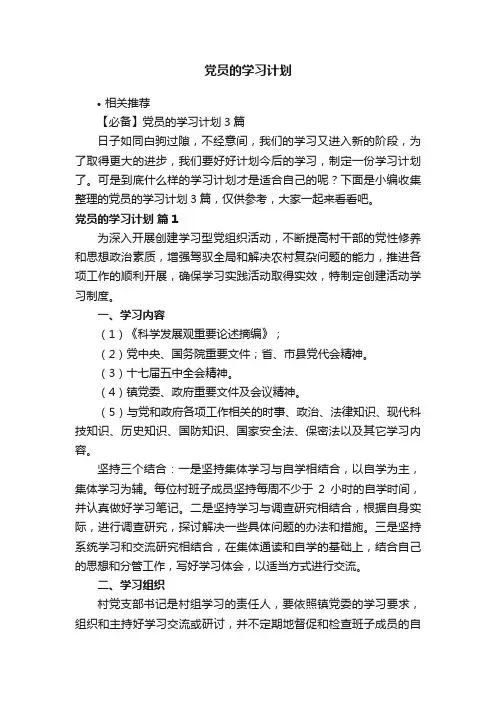 党员的学习计划

• 相关推荐

【必备】党员的学习计划 3 篇

日子如同白驹过隙，不经意间，我们的学习又进入新的阶段，为了取得更大的进步，我们要好好计划今后的学习，制定一份学习计划了。可是到底什么样的学习计划才是适合自己的呢？下面是小编收集整理的党员的学习计划 3 篇，仅供参考，大家一起来看看吧。

党员的学习计划 篇 1

为深入开展创建学习型党组织活动，不断提高村干部的党性修养和思想政治素质，增强驾驭全局和解决农村复杂问题的能力，推进各项工作的顺利开展，确保学习实践活动取得实效，特制定创建活动学习制度。

一、学习内容

（1）《科学发展观重要论述摘编》；

（2）党中央、国务院重要文件；省、市县党代会精神。

（3）十七届五中全会精神。

（4）镇党委、政府重要文件及会议精神。

（5）与党和政府各项工作相关的时事、政治、法律知识、现代科技知识、历史知识、国防知识、国家安全法、保密法以及其它学习内容。

坚持三个结合：一是坚持集体学习与自学相结合，以自学为主，集体学习为辅。每位村班子成员坚持每周不少于 2 小时的自学时间，并认真做好学习笔记。二是坚持学习与调查研究相结合，根据自身实际，进行调查研究，探讨解决一些具体问题的办法和措施。三是坚持系统学习和交流研究相结合，在集体通读和自学的基础上，结合自己的思想和分管工作，写好学习体会，以适当方式进行交流。

二、学习组织

村党支部书记是村组学习的责任人，要依照镇党委的学习要求，组织和主持好学习交流或研讨，并不定期地督促和检查班子成员的自